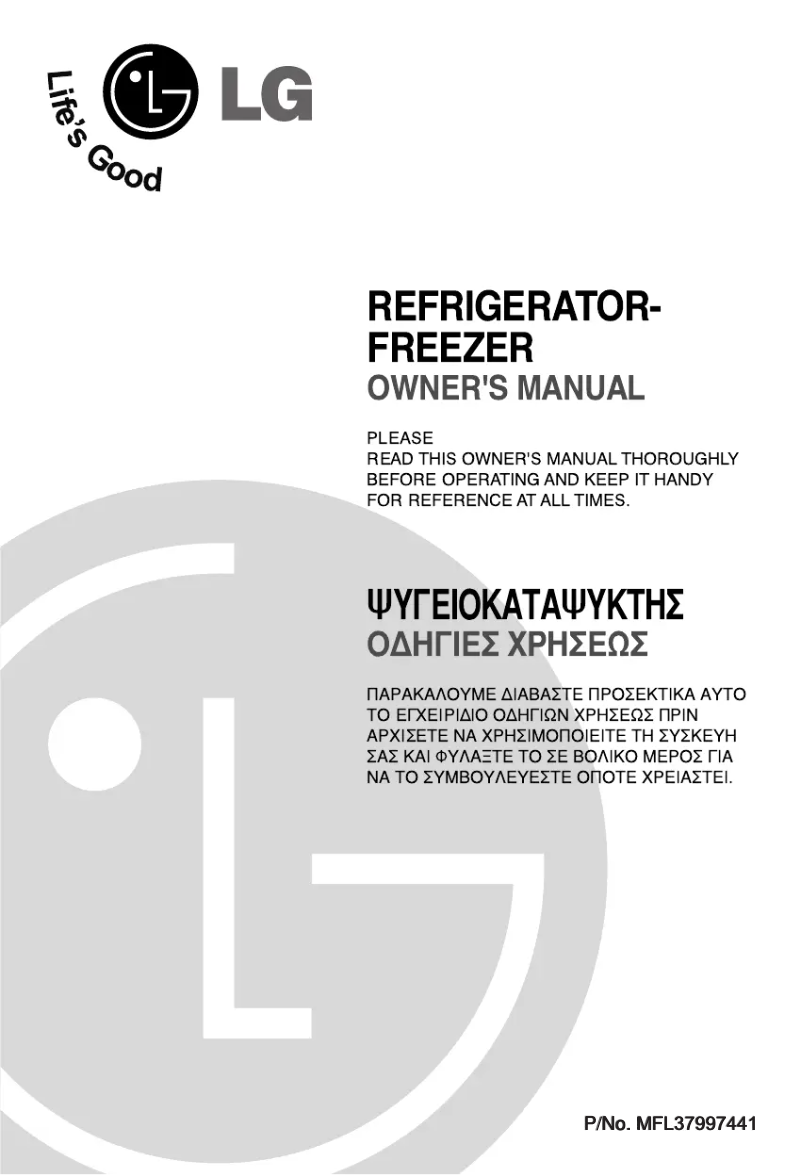 Life's Good

LG

REFRIGERATOR-FREEZER
OWNER'S MANUAL

PLEASE
READ THIS OWNER'S MANUAL THOROUGHLY BEFORE OPERATING AND KEEP IT HANDY FOR REFERENCE AT ALL TIMES.

ΨΥΓΕΙΟΚΑΤΑΨΥΚΤΗΣ
ΟΔΗΓΙΕΣ ΧΡΗΣΕΩΣ

ΠΑΡΑΚΑΛΟΥΜΕ ΔΙΑΒΑΣΤΕ ΠΡΟΣΕΚΤΙΚΑ ΑΥΤΟ ΤΟ ΕΓΧΕΙΡΙΔΙΟ ΟΔΗΓΙΩΝ ΧΡΗΣΕΩΣ ΠΡΙΝ ΑΡΧΙΣΕΤΕ ΝΑ ΧΡΗΣΙΜΟΠΟΙΕΙΤΕ ΤΗ ΣΥΣΚΕΥΗ ΣΑΣ ΚΑΙ ΦΥΛΑΞΤΕ ΤΟ ΣΕ ΒΟΛΙΚΟ ΜΕΡΟΣ ΓΙΑ ΝΑ ΤΟ ΣΥΜΒΟΥΛΕΥΕΣΤΕ ΟΠΟΤΕ ΧΡΕΙΑΣΤΕΙ.

P/No. MFL37997441